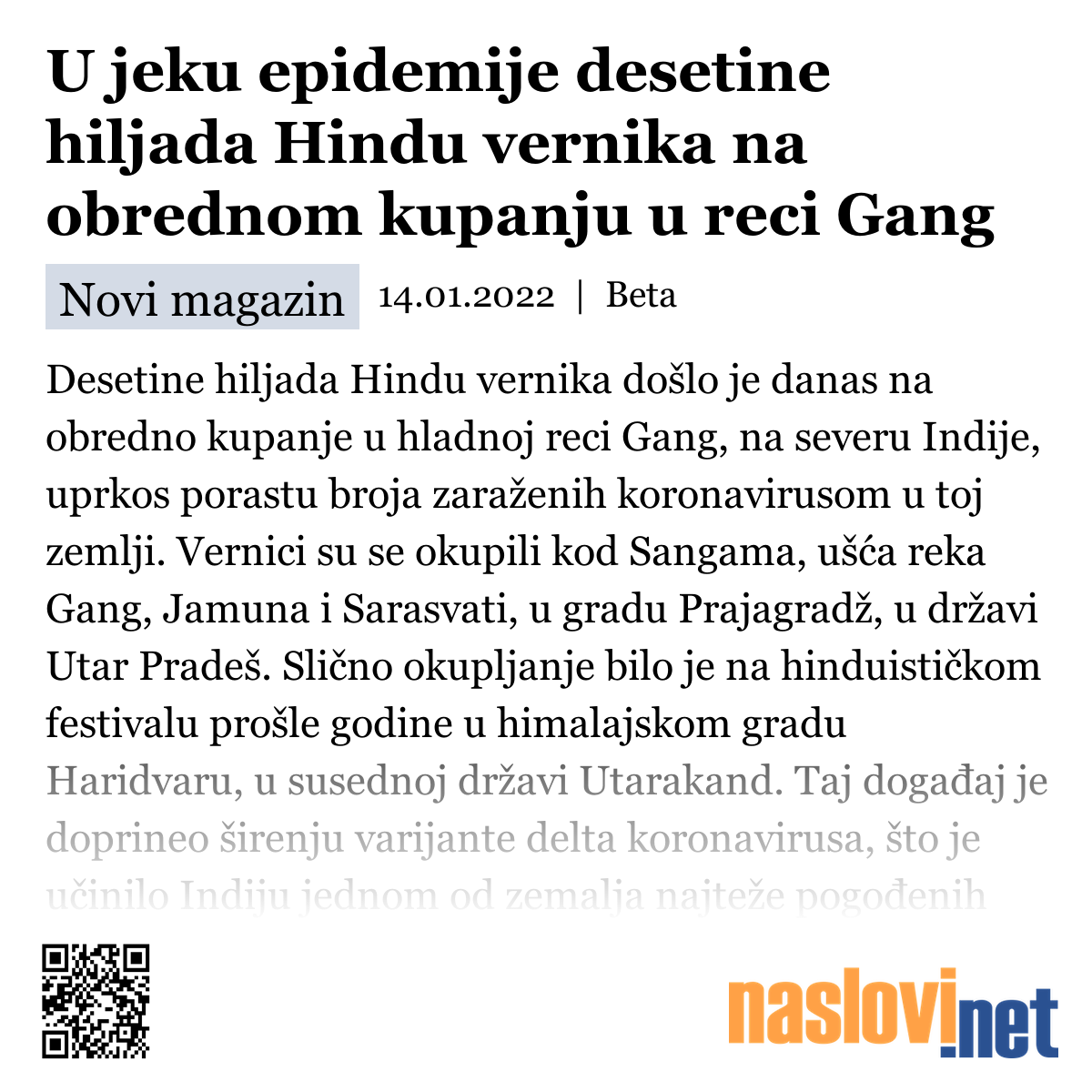 U jeku epidemije desetine hiljada Hindu vernika na obrednom kupanju u reci Gang

Novi magazin 14.01.2022 | Beta

Desetine hiljada Hindu vernika došlo je danas na obredno kupanje u hladnoj reci Gang, na severu Indije, uprkos porastu broja zaraženih koronavirusom u toj zemlji. Vernici su se okupili kod Sangama, ušća reka Gang, Jamuna i Sarasvati, u gradu Prajagradž, u državi Utar Pradeš. Slično okupljanje bilo je na hinduističkom festivalu prošle godine u himalajskom gradu Haridvaru, u susednoj državi Utarakand. Taj događaj je doprineo širenju varijante delta koronavirusa, što je učinilo Indiju jednom od zemalja najteže pogođenih

naslovi.net